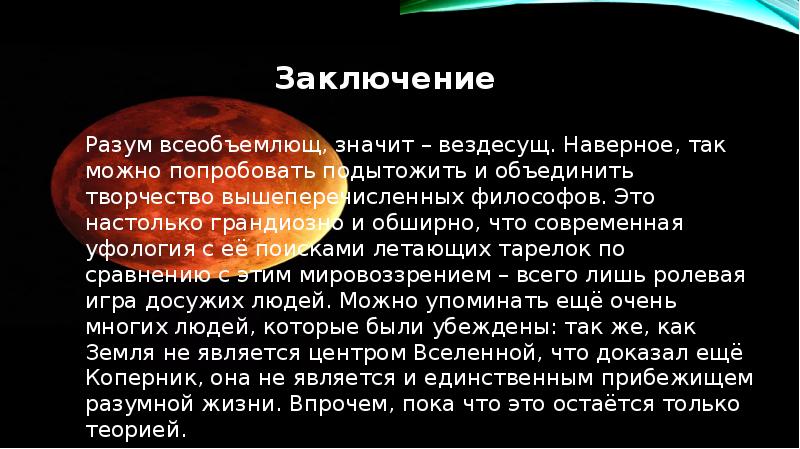 Заключение

Разум всеобъемлющ, значит – вездесущ. Наверное, так можно попробовать подытожить и объединить творчество вышеперечисленных философов. Это настолько грандиозно и обширно, что современная уфология с её поисками летающих тарелок по сравнению с этим мировоззрением – всего лишь ролевая игра досужих людей. Можно упоминать ещё очень многих людей, которые были убеждены: так же, как Земля не является центром Вселенной, что доказал ещё Коперник, она не является и единственным прибежищем разумной жизни. Впрочем, пока что это остаётся только теорией.